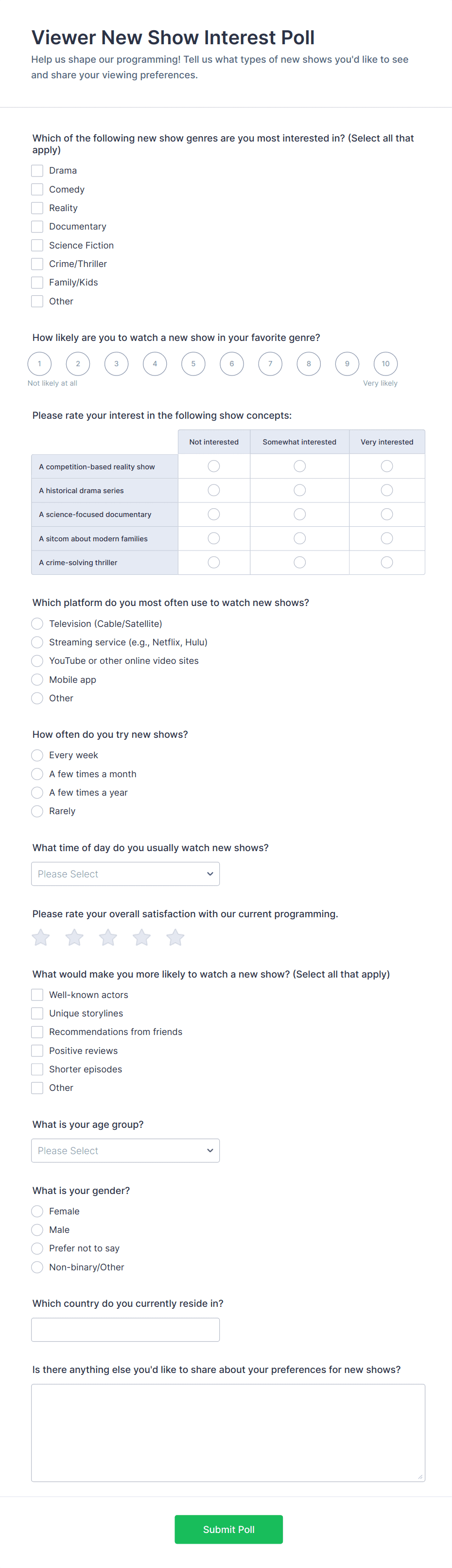 Viewer New Show Interest Poll

Help us shape our programming! Tell us what types of new shows you'd like to see and share your viewing preferences.

Which of the following new show genres are you most interested in? (Select all that apply)

Drama
Comedy
Reality
Documentary
Science Fiction
Crime/Thriller
Family/Kids
Other

How likely are you to watch a new show in your favorite genre?

1 2 3 4 5 6 7 8 9 10

Not likely at all
Very likely

Please rate your interest in the following show concepts:

| | Not interested | Somewhat interested | Very interested |
|---|---|---|---|
| A competition-based reality show | | | |
| A historical drama series | | | |
| A science-focused documentary | | | |
| A sitcom about modern families | | | |
| A crime-solving thriller | | | |

Which platform do you most often use to watch new shows?

Television (Cable/Satellite)
Streaming service (e.g., Netflix, Hulu)
YouTube or other online video sites
Mobile app
Other

How often do you try new shows?

Every week
A few times a month
A few times a year
Rarely

What time of day do you usually watch new shows?

Please Select

Please rate your overall satisfaction with our current programming.

What would make you more likely to watch a new show? (Select all that apply)

Well-known actors
Unique storylines
Recommendations from friends
Positive reviews
Shorter episodes
Other

What is your age group?

Please Select

What is your gender?

Female
Male
Prefer not to say
Non-binary/Other

Which country do you currently reside in?

Is there anything else you'd like to share about your preferences for new shows?

Submit Poll